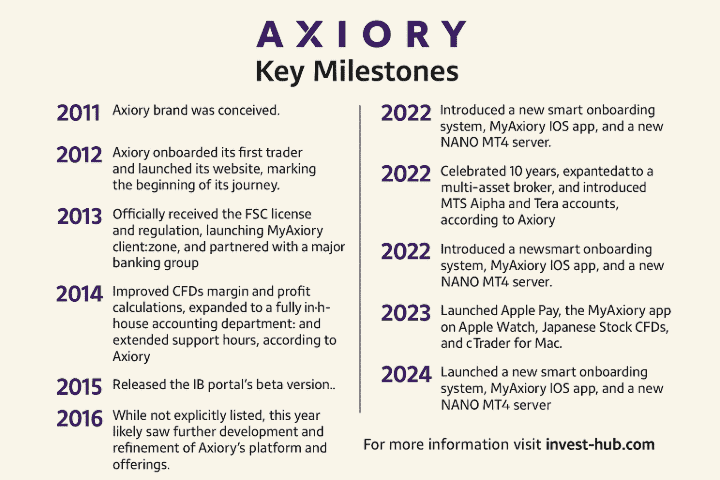 AXIORY
Key Milestones

2011 Axiory brand was conceived.

2012 Axiory onboarded its first trader and launched its website, marking the beginning of its journey.

2013 Officially received the FSC license and regulation, launching MyAxiory client:zone, and partnered with a major banking group

2014 Improved CFDs margin and profit calculations, expanded to a fully in·h-house accounting department: and extended support hours, according to Axiory

2015 Released the IB portal's beta version..

2016 While not explicitly listed, this year likely saw further development and refinement of Axiory's platform and offerings.

2022 Introduced a new smart onboarding system, MyAxiory IOS app, and a new NANO MT4 server.

2022 Celebrated 10 years, expantedat to a multi-asset broker, and introduced MTS Aipha and Tera accounts, according to Axiory

2022 Introduced a newsmart onboarding system, MyAxiory IOS app, and a new NANO MT4 server.

2023 Launched Apple Pay, the MyAxiory app on Apple Watch, Japanese Stock CFDs, and cTrader for Mac.

2024 Launched a new smart onboarding system, MyAxiory IOS app, and a new NANO MT4 server

For more information visit invest-hub.com